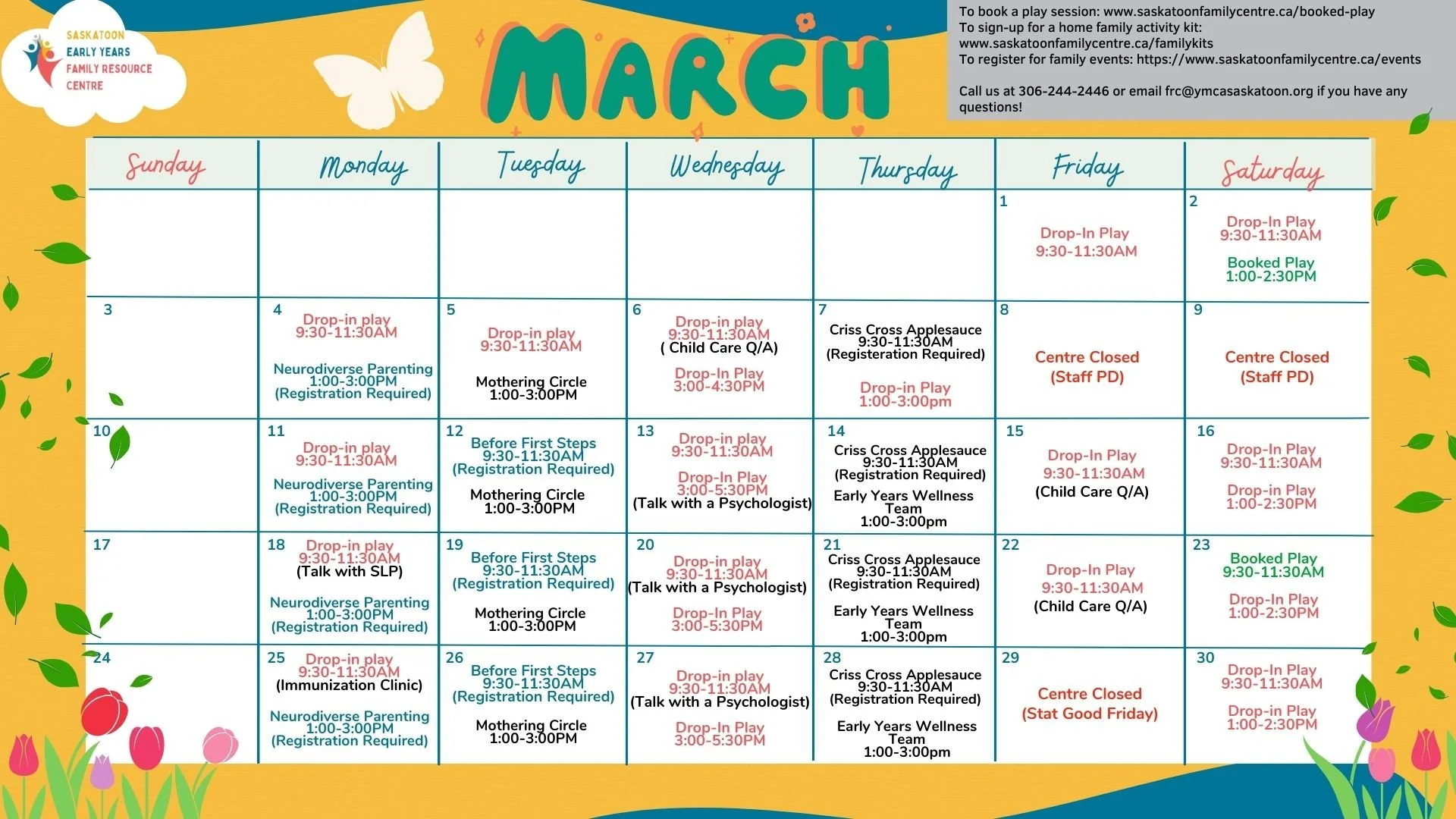 SASKATOON EARLY YEARS FAMILY RESOURCE CENTRE

MARCH

To book a play session: www.saskatoonfamilycentre.ca/booked-play
To sign-up for a home family activity kit: www.saskatoonfamilycentre.ca/familykits
To register for family events: https://www.saskatoonfamilycentre.ca/events

Call us at 306-244-2446 or email frc@ymcasaskatoon.org if you have any questions!

| Sunday | Monday | Tuesday | Wednesday | Thursday | Friday | Saturday |
|---|---|---|---|---|---|---|
| | | | | | 1 Drop-In Play 9:30-11:30AM | 2 Drop-In Play 9:30-11:30AM Booked Play 1:00-2:30PM |
| 3 | 4 Drop-in play 9:30-11:30AM Neurodiverse Parenting 1:00-3:00PM (Registration Required) | 5 Drop-in play 9:30-11:30AM Mothering Circle 1:00-3:00PM | 6 Drop-in play 9:30-11:30AM ( Child Care Q/A) Drop-In Play 3:00-4:30PM | 7 Criss Cross Applesauce 9:30-11:30AM (Registeration Required) Drop-in Play 1:00-3:00pm | 8 Centre Closed (Staff PD) | 9 Centre Closed (Staff PD) |
| 10 | 11 Drop-in play 9:30-11:30AM Neurodiverse Parenting 1:00-3:00PM (Registration Required) | 12 Before First Steps 9:30-11:30AM (Registration Required) Mothering Circle 1:00-3:00PM | 13 Drop-in play 9:30-11:30AM Drop-In Play 3:00-5:30PM (Talk with a Psychologist) | 14 Criss Cross Applesauce 9:30-11:30AM (Registration Required) Early Years Wellness Team 1:00-3:00pm | 15 Drop-In Play 9:30-11:30AM (Child Care Q/A) | 16 Drop-In Play 9:30-11:30AM Drop-in Play 1:00-2:30PM |
| 17 | 18 Drop-in play 9:30-11:30AM (Talk with SLP) Neurodiverse Parenting 1:00-3:00PM (Registration Required) | 19 Before First Steps 9:30-11:30AM (Registration Required) Mothering Circle 1:00-3:00PM | 20 Drop-in play 9:30-11:30AM (Talk with a Psychologist) Drop-In Play 3:00-5:30PM | 21 Criss Cross Applesauce 9:30-11:30AM (Registration Required) Early Years Wellness Team 1:00-3:00pm | 22 Drop-In Play 9:30-11:30AM (Child Care Q/A) | 23 Booked Play 9:30-11:30AM Drop-In Play 1:00-2:30PM |
| 24 | 25 Drop-in play 9:30-11:30AM (Immunization Clinic) Neurodiverse Parenting 1:00-3:00PM (Registration Required) | 26 Before First Steps 9:30-11:30AM (Registration Required) Mothering Circle 1:00-3:00PM | 27 Drop-in play 9:30-11:30AM (Talk with a Psychologist) Drop-In Play 3:00-5:30PM | 28 Criss Cross Applesauce 9:30-11:30AM (Registration Required) Early Years Wellness Team 1:00-3:00pm | 29 Centre Closed (Stat Good Friday) | 30 Drop-In Play 9:30-11:30AM Drop-in Play 1:00-2:30PM |